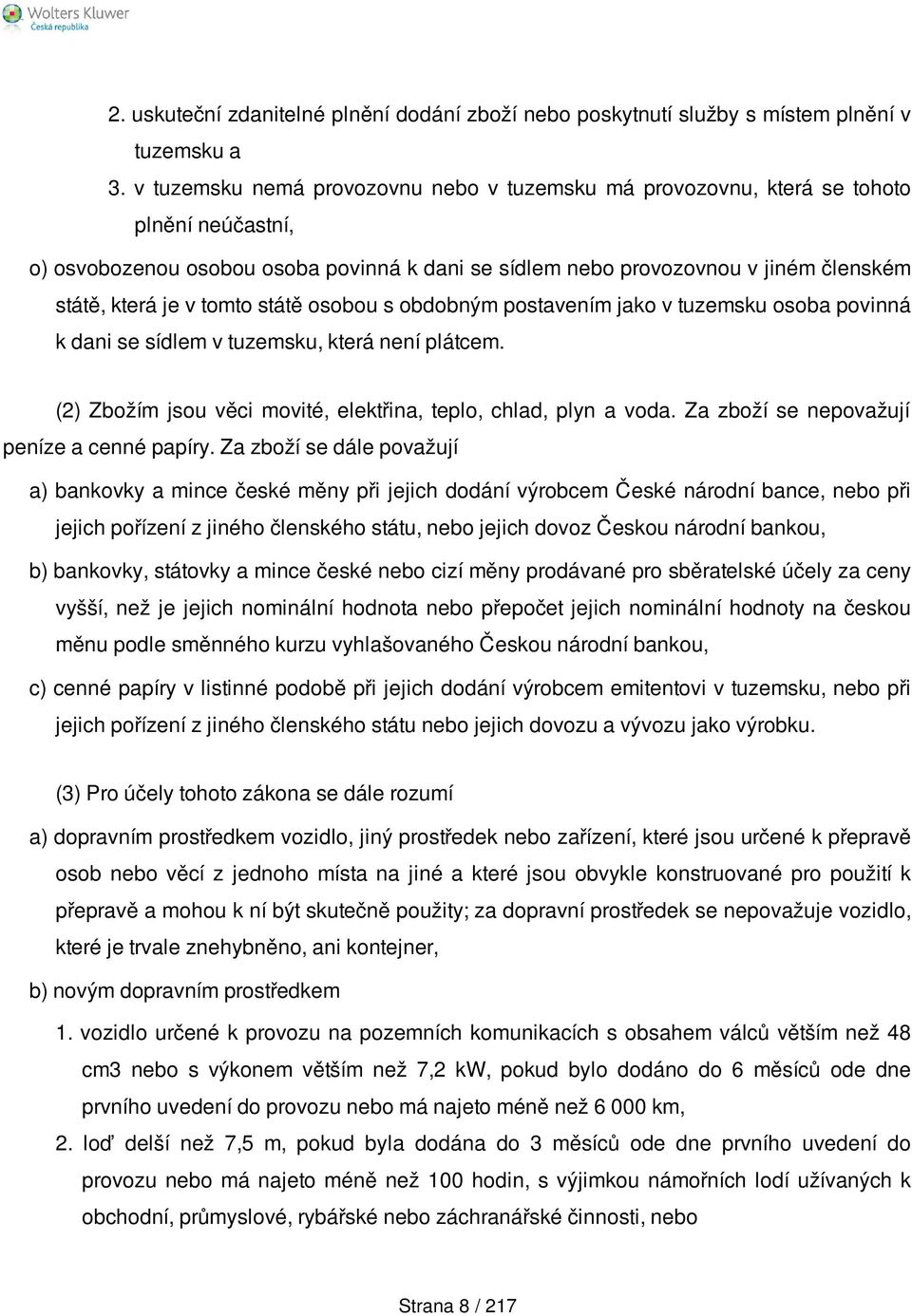 Wolters Kluwer
Česká republika

2. uskuteční zdanitelné plnění dodání zboží nebo poskytnutí služby s místem plnění v tuzemsku a
3. v tuzemsku nemá provozovnu nebo v tuzemsku má provozovnu, která se tohoto plnění neúčastní,
o) osvobozenou osobou osoba povinná k dani se sídlem nebo provozovnou v jiném členském státě, která je v tomto státě osobou s obdobným postavením jako v tuzemsku osoba povinná k dani se sídlem v tuzemsku, která není plátcem.

(2) Zbožím jsou věci movité, elektřina, teplo, chlad, plyn a voda. Za zboží se nepovažují peníze a cenné papíry. Za zboží se dále považují
a) bankovky a mince české měny při jejich dodání výrobcem České národní bance, nebo při jejich pořízení z jiného členského státu, nebo jejich dovoz Českou národní bankou,
b) bankovky, státovky a mince české nebo cizí měny prodávané pro sběratelské účely za ceny vyšší, než je jejich nominální hodnota nebo přepočet jejich nominální hodnoty na českou měnu podle směnného kurzu vyhlašovaného Českou národní bankou,
c) cenné papíry v listinné podobě při jejich dodání výrobcem emitentovi v tuzemsku, nebo při jejich pořízení z jiného členského státu nebo jejich dovozu a vývozu jako výrobku.

(3) Pro účely tohoto zákona se dále rozumí
a) dopravním prostředkem vozidlo, jiný prostředek nebo zařízení, které jsou určené k přepravě osob nebo věcí z jednoho místa na jiné a které jsou obvykle konstruované pro použití k přepravě a mohou k ní být skutečně použity; za dopravní prostředek se nepovažuje vozidlo, které je trvale znehybněno, ani kontejner,
b) novým dopravním prostředkem
1. vozidlo určené k provozu na pozemních komunikacích s obsahem válců větším než 48 cm3 nebo s výkonem větším než 7,2 kW, pokud bylo dodáno do 6 měsíců ode dne prvního uvedení do provozu nebo má najeto méně než 6 000 km,
2. loď delší než 7,5 m, pokud byla dodána do 3 měsíců ode dne prvního uvedení do provozu nebo má najeto méně než 100 hodin, s výjimkou námořních lodí užívaných k obchodní, průmyslové, rybářské nebo záchranářské činnosti, nebo

Strana 8 / 217